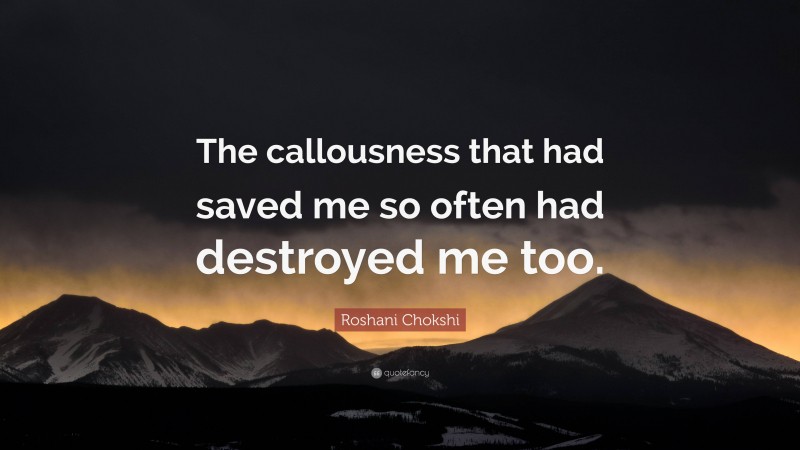 The callousness that had saved me so often had destroyed me too.

Roshani Chokshi

quotefancy